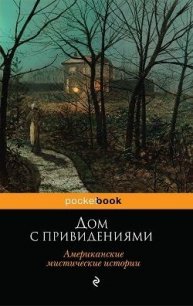 pocketbook

Дом с привидениями

Американские мистические истории